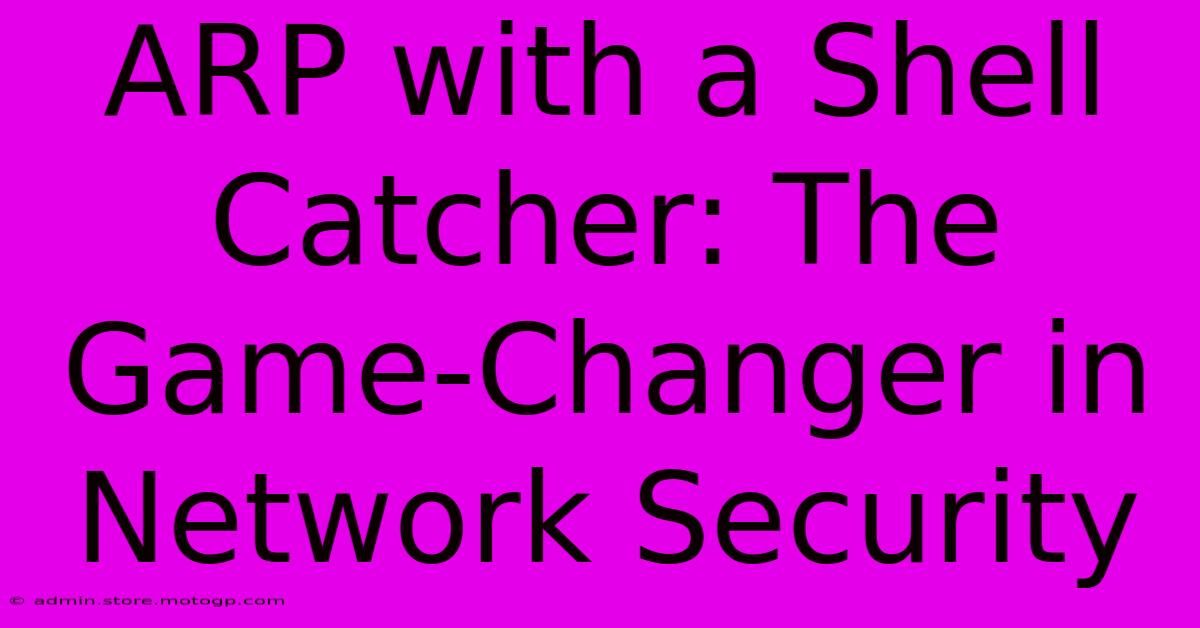 ARP with a Shell Catcher: The Game-Changer in Network Security

© admin.store.motogp.com